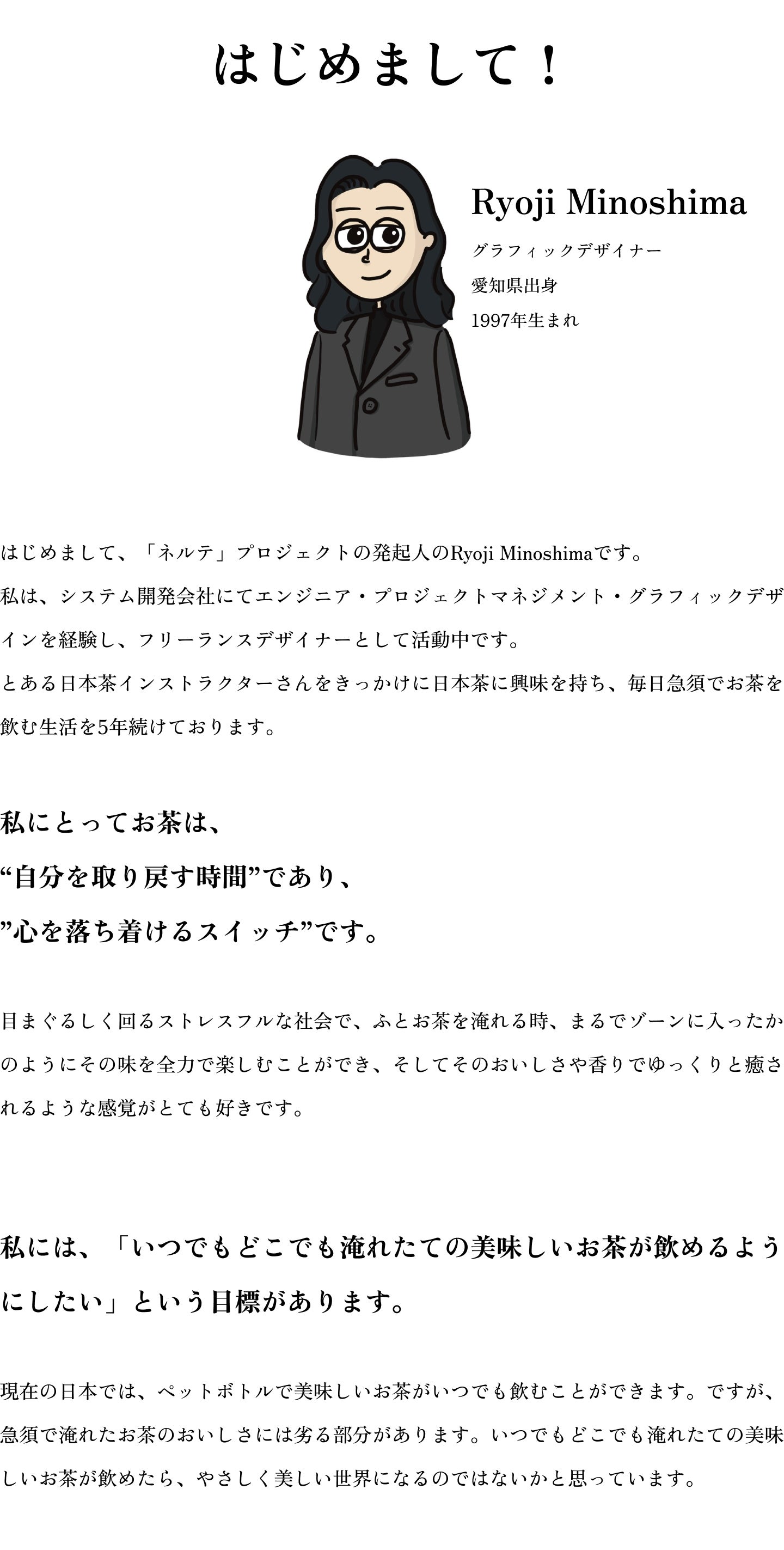 はじめまして！

Ryoji Minoshima

グラフィックデザイナー

愛知県出身

1997年生まれ

はじめまして、「ネルテ」プロジェクトの発起人のRyoji Minoshimaです。

私は、システム開発会社にてエンジニア・プロジェクトマネジメント・グラフィックデザインを経験し、フリーランスデザイナーとして活動中です。

とある日本茶インストラクターさんをきっかけに日本茶に興味を持ち、毎日急須でお茶を飲む生活を5年続けております。

私にとってお茶は、
“自分を取り戻す時間”であり、
”心を落ち着けるスイッチ”です。

目まぐるしく回るストレスフルな社会で、ふとお茶を淹れる時、まるでゾーンに入ったかのようにその味を全力で楽しむことができ、そしてそのおいしさや香りでゆっくりと癒されるような感覚がとても好きです。

私には、「いつでもどこでも淹れたての美味しいお茶が飲めるようにしたい」という目標があります。

現在の日本では、ペットボトルで美味しいお茶がいつでも飲むことができます。ですが、急須で淹れたお茶のおいしさには劣る部分があります。いつでもどこでも淹れたての美味しいお茶が飲めたら、やさしく美しい世界になるのではないかと思っています。